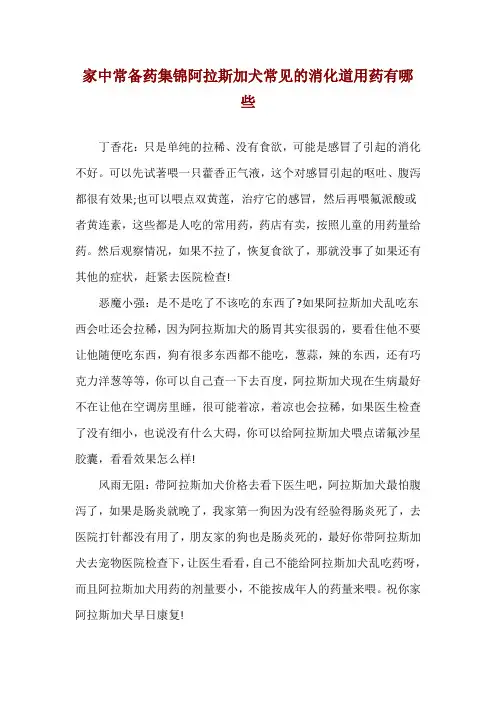 家中常备药集锦阿拉斯加犬常见的消化道用药有哪些

丁香花：只是单纯的拉稀、没有食欲，可能是感冒了引起的消化不好。可以先试著喂一只藿香正气液，这个对感冒引起的呕吐、腹泻都很有效果;也可以喂点双黄莲，治疗它的感冒，然后再喂氟派酸或者黄连素，这些都是人吃的常用药，药店有卖，按照儿童的用药量给药。然后观察情况，如果不拉了，恢复食欲了，那就没事了如果还有其他的症状，赶紧去医院检查!

恶魔小强：是不是吃了不该吃的东西了?如果阿拉斯加犬乱吃东西会吐还会拉稀，因为阿拉斯加犬的肠胃其实很弱的，要看住他不要让他随便吃东西，狗有很多东西都不能吃，葱蒜，辣的东西，还有巧克力洋葱等等，你可以自己查一下去百度，阿拉斯加犬现在生病最好不在让他在空调房里睡，很可能着凉，着凉也会拉稀，如果医生检查了没有细小，也说没有什么大碍，你可以给阿拉斯加犬喂点诺氟沙星胶囊，看看效果怎么样!

风雨无阻：带阿拉斯加犬价格去看下医生吧，阿拉斯加犬最怕腹泻了，如果是肠炎就晚了，我家第一狗因为没有经验得肠炎死了，去医院打针都没有用了，朋友家的狗也是肠炎死的，最好你带阿拉斯加犬去宠物医院检查下，让医生看看，自己不能给阿拉斯加犬乱吃药呀，而且阿拉斯加犬用药的剂量要小，不能按成年人的药量来喂。祝你家阿拉斯加犬早日康复!